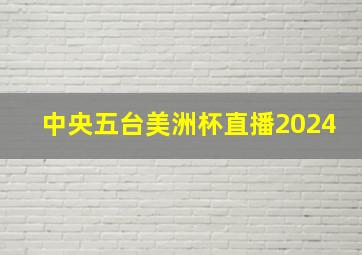 中央五台美洲杯直播2024